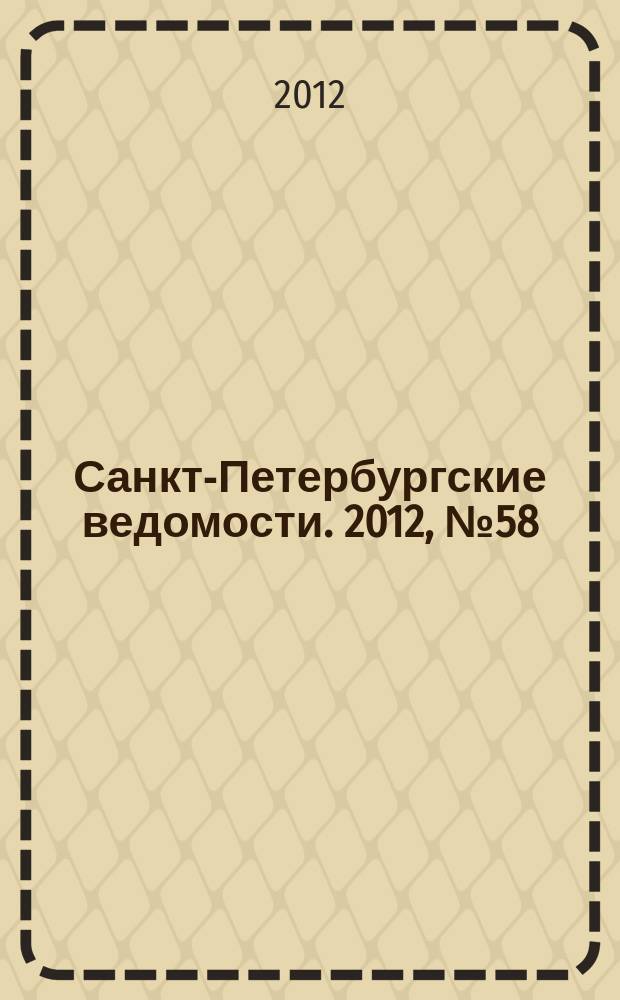 2012

Санкт-Петербургские ведомости. 2012, №58